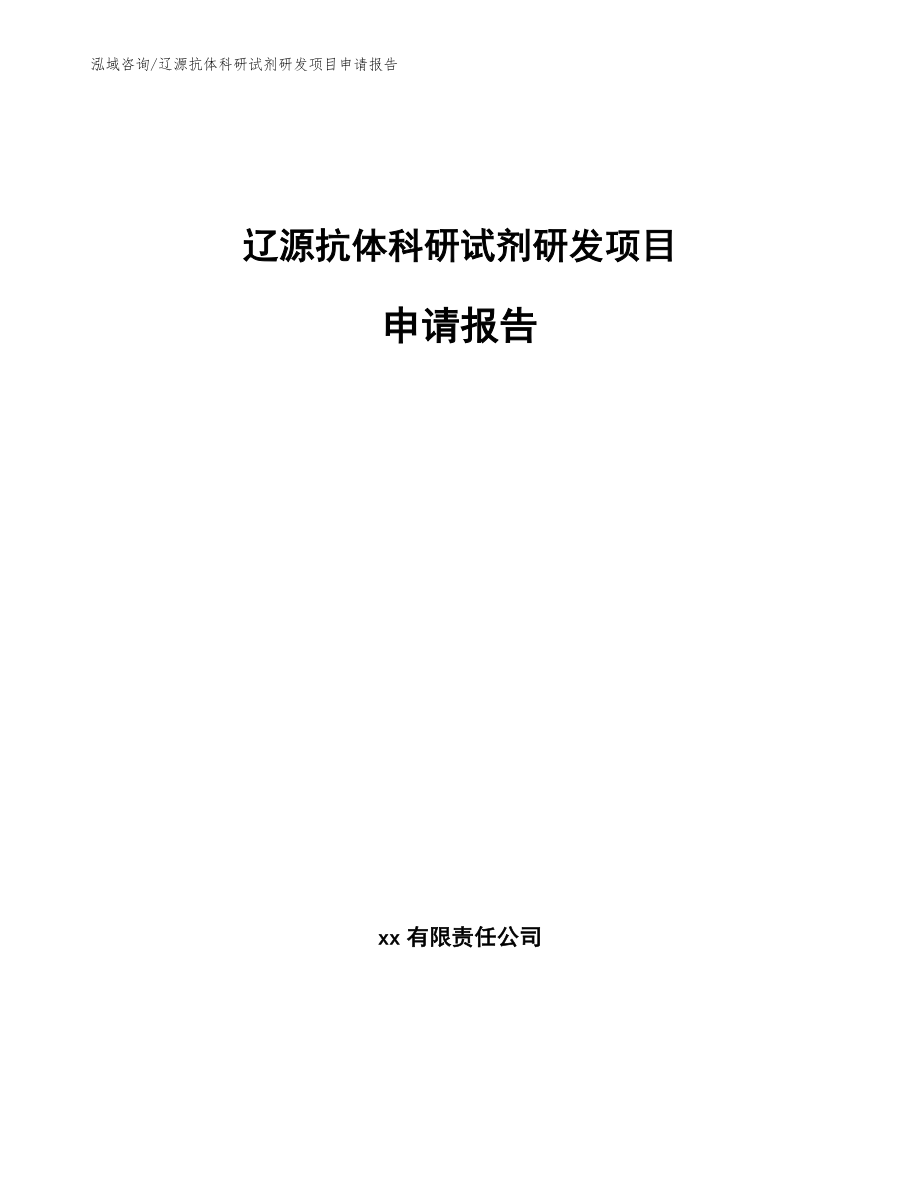 泓域咨询/辽源抗体科研试剂研发项目申请报告

辽源抗体科研试剂研发项目

申请报告

xx 有限责任公司